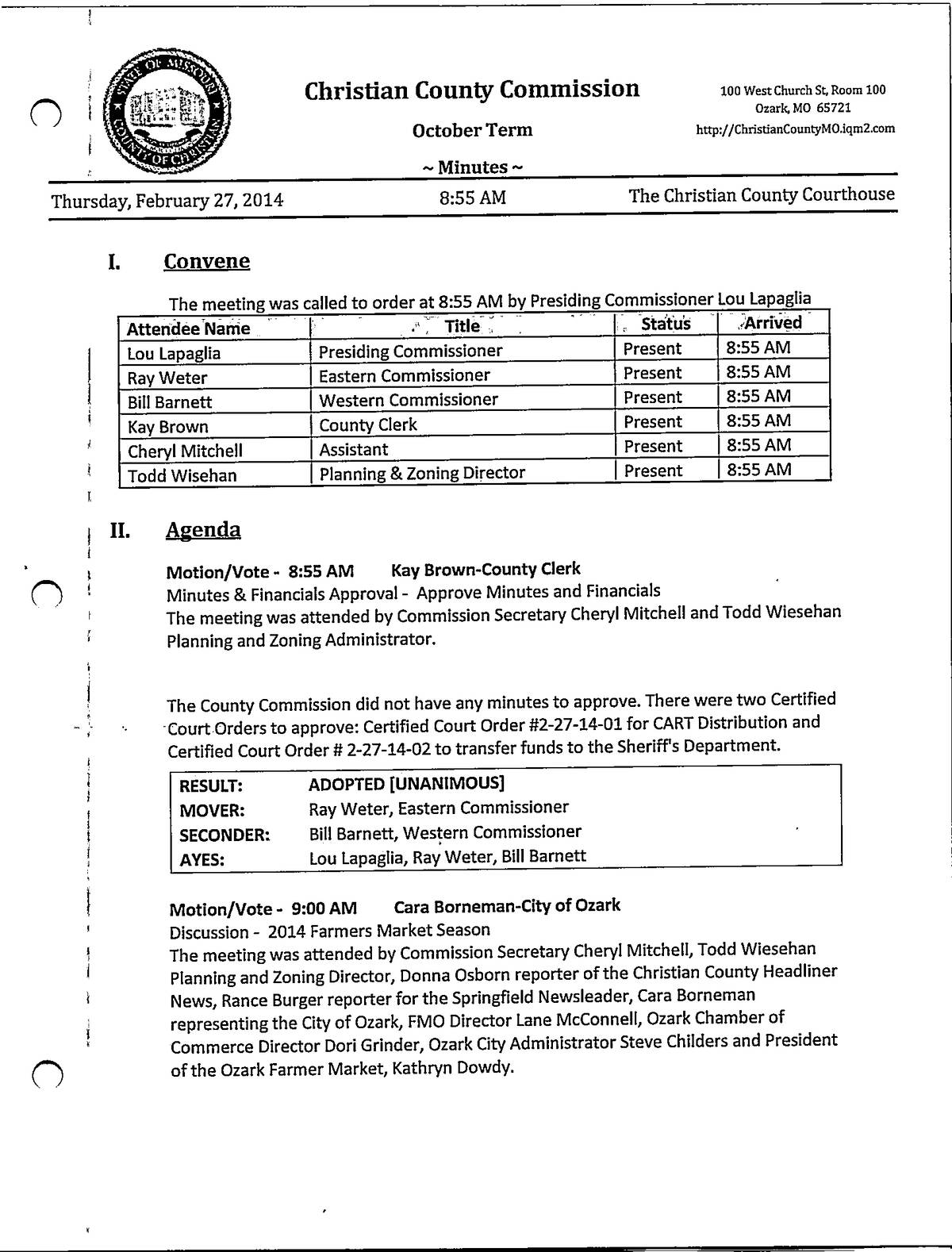 STATE OF MISSOURI COUNTY OF CHRISTIAN

Christian County Commission

October Term

~ Minutes ~

100 West Church St, Room 100
Ozark, MO 65721
http://ChristianCountyMO.iqm2.com

Thursday, February 27, 2014 8:55 AM The Christian County Courthouse

I. Convene

The meeting was called to order at 8:55 AM by Presiding Commissioner Lou Lapaglia

| Attendee Name | Title | Status | Arrived |
|---|---|---|---|
| Lou Lapaglia | Presiding Commissioner | Present | 8:55 AM |
| Ray Weter | Eastern Commissioner | Present | 8:55 AM |
| Bill Barnett | Western Commissioner | Present | 8:55 AM |
| Kay Brown | County Clerk | Present | 8:55 AM |
| Cheryl Mitchell | Assistant | Present | 8:55 AM |
| Todd Wisehan | Planning & Zoning Director | Present | 8:55 AM |

II. Agenda

Motion/Vote - 8:55 AM Kay Brown-County Clerk
Minutes & Financials Approval - Approve Minutes and Financials
The meeting was attended by Commission Secretary Cheryl Mitchell and Todd Wiesehan Planning and Zoning Administrator.

The County Commission did not have any minutes to approve. There were two Certified Court Orders to approve: Certified Court Order #2-27-14-01 for CART Distribution and Certified Court Order # 2-27-14-02 to transfer funds to the Sheriff's Department.

| RESULT: | ADOPTED [UNANIMOUS] |
|---|---|
| MOVER: | Ray Weter, Eastern Commissioner |
| SECONDER: | Bill Barnett, Western Commissioner |
| AYES: | Lou Lapaglia, Ray Weter, Bill Barnett |

Motion/Vote - 9:00 AM Cara Borneman-City of Ozark
Discussion - 2014 Farmers Market Season
The meeting was attended by Commission Secretary Cheryl Mitchell, Todd Wiesehan Planning and Zoning Director, Donna Osborn reporter of the Christian County Headliner News, Rance Burger reporter for the Springfield Newsleader, Cara Borneman representing the City of Ozark, FMO Director Lane McConnell, Ozark Chamber of Commerce Director Dori Grinder, Ozark City Administrator Steve Childers and President of the Ozark Farmer Market, Kathryn Dowdy.